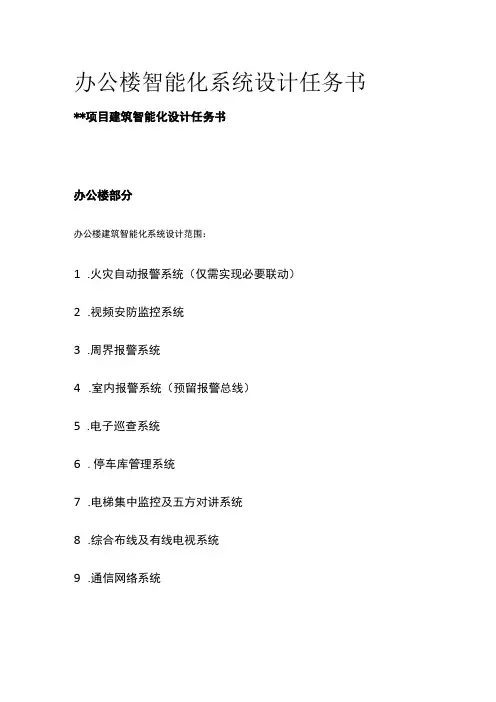 办公楼智能化系统设计任务书

**项目建筑智能化设计任务书

办公楼部分

办公楼建筑智能化系统设计范围：

1 .火灾自动报警系统（仅需实现必要联动）

2 .视频安防监控系统

3 .周界报警系统

4 .室内报警系统（预留报警总线）

5 .电子巡查系统

6 . 停车库管理系统

7 .电梯集中监控及五方对讲系统

8 .综合布线及有线电视系统

9 .通信网络系统